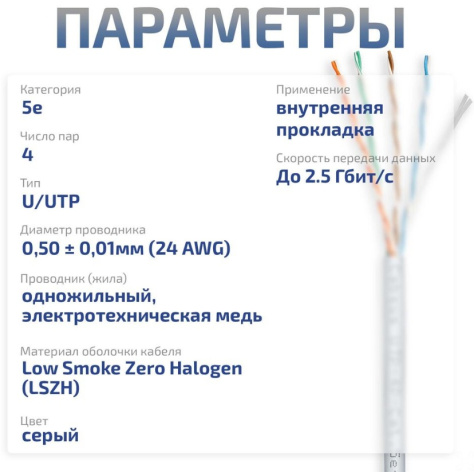 ПАРАМЕТРЫ

Категория
5e

Число пар
4

Тип
U/UTP

Диаметр проводника
0,50 ± 0,01мм (24 AWG)

Проводник (жила)
одножильный, электротехническая медь

Материал оболочки кабеля
Low Smoke Zero Halogen (LSZH)

Цвет
серый

Применение
внутренняя прокладка

Скорость передачи данных
До 2.5 Гбит/с